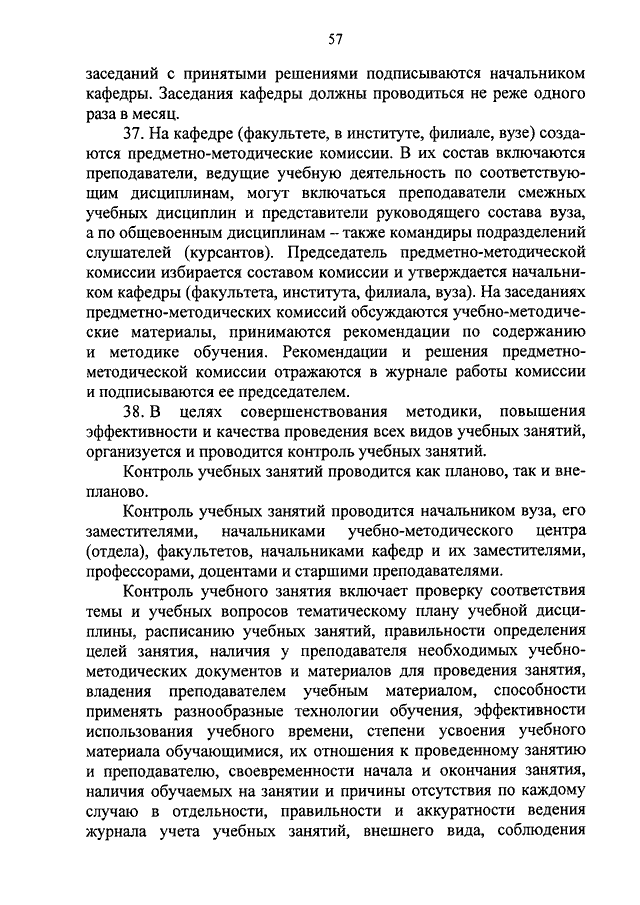 57

заседаний с принятыми решениями подписываются начальником кафедры. Заседания кафедры должны проводиться не реже одного раза в месяц.

37. На кафедре (факультете, в институте, филиале, вузе) создаются предметно-методические комиссии. В их состав включаются преподаватели, ведущие учебную деятельность по соответствующим дисциплинам, могут включаться преподаватели смежных учебных дисциплин и представители руководящего состава вуза, а по общевоенным дисциплинам – также командиры подразделений слушателей (курсантов). Председатель предметно-методической комиссии избирается составом комиссии и утверждается начальником кафедры (факультета, института, филиала, вуза). На заседаниях предметно-методических комиссий обсуждаются учебно-методические материалы, принимаются рекомендации по содержанию и методике обучения. Рекомендации и решения предметно-методической комиссии отражаются в журнале работы комиссии и подписываются ее председателем.

38. В целях совершенствования методики, повышения эффективности и качества проведения всех видов учебных занятий, организуется и проводится контроль учебных занятий.

Контроль учебных занятий проводится как планово, так и внепланово.

Контроль учебных занятий проводится начальником вуза, его заместителями, начальниками учебно-методического центра (отдела), факультетов, начальниками кафедр и их заместителями, профессорами, доцентами и старшими преподавателями.

Контроль учебного занятия включает проверку соответствия темы и учебных вопросов тематическому плану учебной дисциплины, расписанию учебных занятий, правильности определения целей занятия, наличия у преподавателя необходимых учебно-методических документов и материалов для проведения занятия, владения преподавателем учебным материалом, способности применять разнообразные технологии обучения, эффективности использования учебного времени, степени усвоения учебного материала обучающимися, их отношения к проведенному занятию и преподавателю, своевременности начала и окончания занятия, наличия обучаемых на занятии и причины отсутствия по каждому случаю в отдельности, правильности и аккуратности ведения журнала учета учебных занятий, внешнего вида, соблюдения